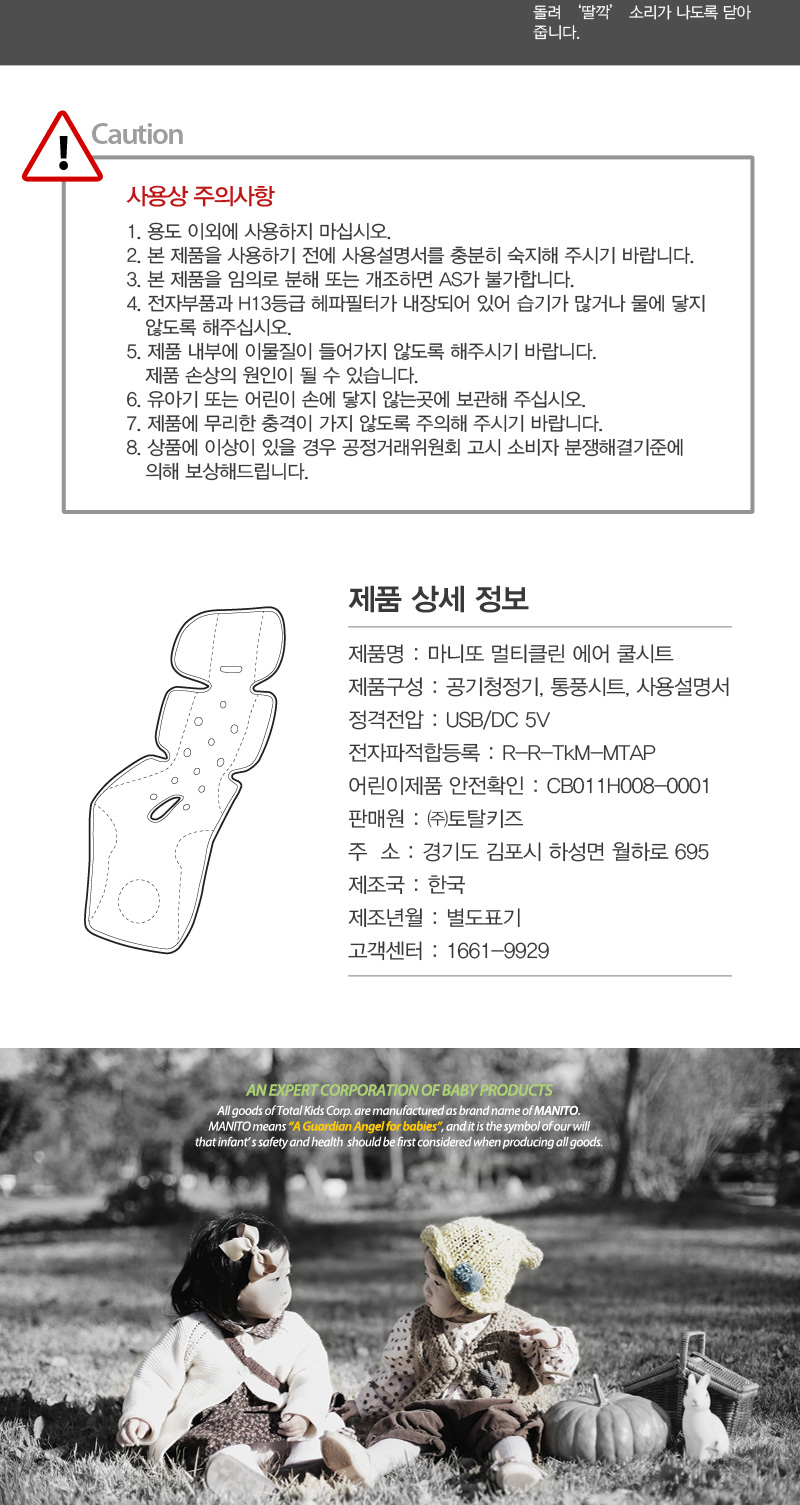 돌려 '딸깍' 소리가 나도록 닫아 줍니다.

Caution

사용상 주의사항

1. 용도 이외에 사용하지 마십시오.
2. 본 제품을 사용하기 전에 사용설명서를 충분히 숙지해 주시기 바랍니다.
3. 본 제품을 임의로 분해 또는 개조하면 AS가 불가합니다.
4. 전자부품과 H13등급 헤파필터가 내장되어 있어 습기가 많거나 물에 닿지 않도록 해주십시오.
5. 제품 내부에 이물질이 들어가지 않도록 해주시기 바랍니다. 제품 손상의 원인이 될 수 있습니다.
6. 유아기 또는 어린이 손에 닿지 않는곳에 보관해 주십시오.
7. 제품에 무리한 충격이 가지 않도록 주의해 주시기 바랍니다.
8. 상품에 이상이 있을 경우 공정거래위원회 고시 소비자 분쟁해결기준에 의해 보상해드립니다.

제품 상세 정보

제품명 : 마니또 멀티클린 에어 쿨시트
제품구성 : 공기청정기, 통풍시트, 사용설명서
정격전압 : USB/DC 5V
전자파적합등록 : R-R-TkM-MTAP
어린이제품 안전확인 : CB011H008-0001
판매원 : ㈜토탈키즈
주 소 : 경기도 김포시 하성면 월하로 695
제조국 : 한국
제조년월 : 별도표기
고객센터 : 1661-9929

AN EXPERT CORPORATION OF BABY PRODUCTS
All goods of Total Kids Corp. are manufactured as brand name of MANITO. MANITO means "A Guardian Angel for babies", and it is the symbol of our will that infant's safety and health should be first considered when producing all goods.